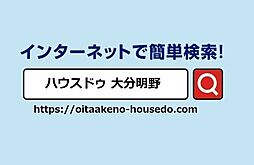 インターネットで簡単検索!

ハウスドゥ 大分明野

https://oitaakeno-housedo.com